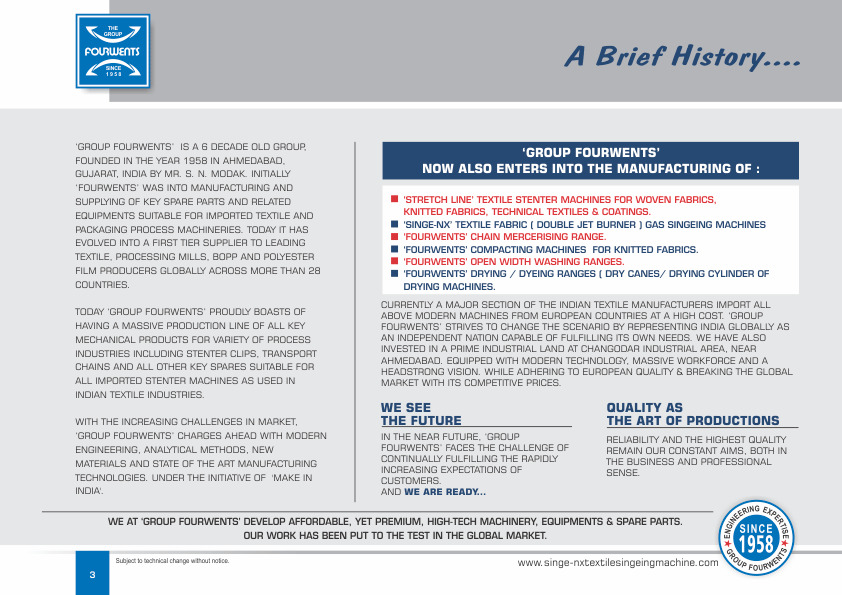 THE GROUP
FOURWENTS
SINCE 1958

A Brief History....

'GROUP FOURWENTS' IS A 6 DECADE OLD GROUP, FOUNDED IN THE YEAR 1958 IN AHMEDABAD, GUJARAT, INDIA BY MR. S. N. MODAK. INITIALLY 'FOURWENTS' WAS INTO MANUFACTURING AND SUPPLYING OF KEY SPARE PARTS AND RELATED EQUIPMENTS SUITABLE FOR IMPORTED TEXTILE AND PACKAGING PROCESS MACHINERIES. TODAY IT HAS EVOLVED INTO A FIRST TIER SUPPLIER TO LEADING TEXTILE, PROCESSING MILLS, BOPP AND POLYESTER FILM PRODUCERS GLOBALLY ACROSS MORE THAN 28 COUNTRIES.

TODAY 'GROUP FOURWENTS' PROUDLY BOASTS OF HAVING A MASSIVE PRODUCTION LINE OF ALL KEY MECHANICAL PRODUCTS FOR VARIETY OF PROCESS INDUSTRIES INCLUDING STENTER CLIPS, TRANSPORT CHAINS AND ALL OTHER KEY SPARES SUITABLE FOR ALL IMPORTED STENTER MACHINES AS USED IN INDIAN TEXTILE INDUSTRIES.

WITH THE INCREASING CHALLENGES IN MARKET, 'GROUP FOURWENTS' CHARGES AHEAD WITH MODERN ENGINEERING, ANALYTICAL METHODS, NEW MATERIALS AND STATE OF THE ART MANUFACTURING TECHNOLOGIES. UNDER THE INITIATIVE OF 'MAKE IN INDIA'.

'GROUP FOURWENTS'
NOW ALSO ENTERS INTO THE MANUFACTURING OF :

'STRETCH LINE' TEXTILE STENTER MACHINES FOR WOVEN FABRICS, KNITTED FABRICS, TECHNICAL TEXTILES & COATINGS.
'SINGE-NX' TEXTILE FABRIC ( DOUBLE JET BURNER ) GAS SINGEING MACHINES
'FOURWENTS' CHAIN MERCERISING RANGE.
'FOURWENTS' COMPACTING MACHINES FOR KNITTED FABRICS.
'FOURWENTS' OPEN WIDTH WASHING RANGES.
'FOURWENTS' DRYING / DYEING RANGES ( DRY CANES/ DRYING CYLINDER OF DRYING MACHINES.

CURRENTLY A MAJOR SECTION OF THE INDIAN TEXTILE MANUFACTURERS IMPORT ALL ABOVE MODERN MACHINES FROM EUROPEAN COUNTRIES AT A HIGH COST. 'GROUP FOURWENTS' STRIVES TO CHANGE THE SCENARIO BY REPRESENTING INDIA GLOBALLY AS AN INDEPENDENT NATION CAPABLE OF FULFILLING ITS OWN NEEDS. WE HAVE ALSO INVESTED IN A PRIME INDUSTRIAL LAND AT CHANGODAR INDUSTRIAL AREA, NEAR AHMEDABAD. EQUIPPED WITH MODERN TECHNOLOGY, MASSIVE WORKFORCE AND A HEADSTRONG VISION. WHILE ADHERING TO EUROPEAN QUALITY & BREAKING THE GLOBAL MARKET WITH ITS COMPETITIVE PRICES.

WE SEE
THE FUTURE

IN THE NEAR FUTURE, 'GROUP FOURWENTS' FACES THE CHALLENGE OF CONTINUALLY FULFILLING THE RAPIDLY INCREASING EXPECTATIONS OF CUSTOMERS.
AND WE ARE READY...

QUALITY AS
THE ART OF PRODUCTIONS

RELIABILITY AND THE HIGHEST QUALITY REMAIN OUR CONSTANT AIMS, BOTH IN THE BUSINESS AND PROFESSIONAL SENSE.

WE AT 'GROUP FOURWENTS' DEVELOP AFFORDABLE, YET PREMIUM, HIGH-TECH MACHINERY, EQUIPMENTS & SPARE PARTS.
OUR WORK HAS BEEN PUT TO THE TEST IN THE GLOBAL MARKET.

ENGINEERING EXPERTISE SINCE 1958 GROUP FOURWENTS

3 Subject to technical change without notice.

www.singe-nxtextilesingeingmachine.com